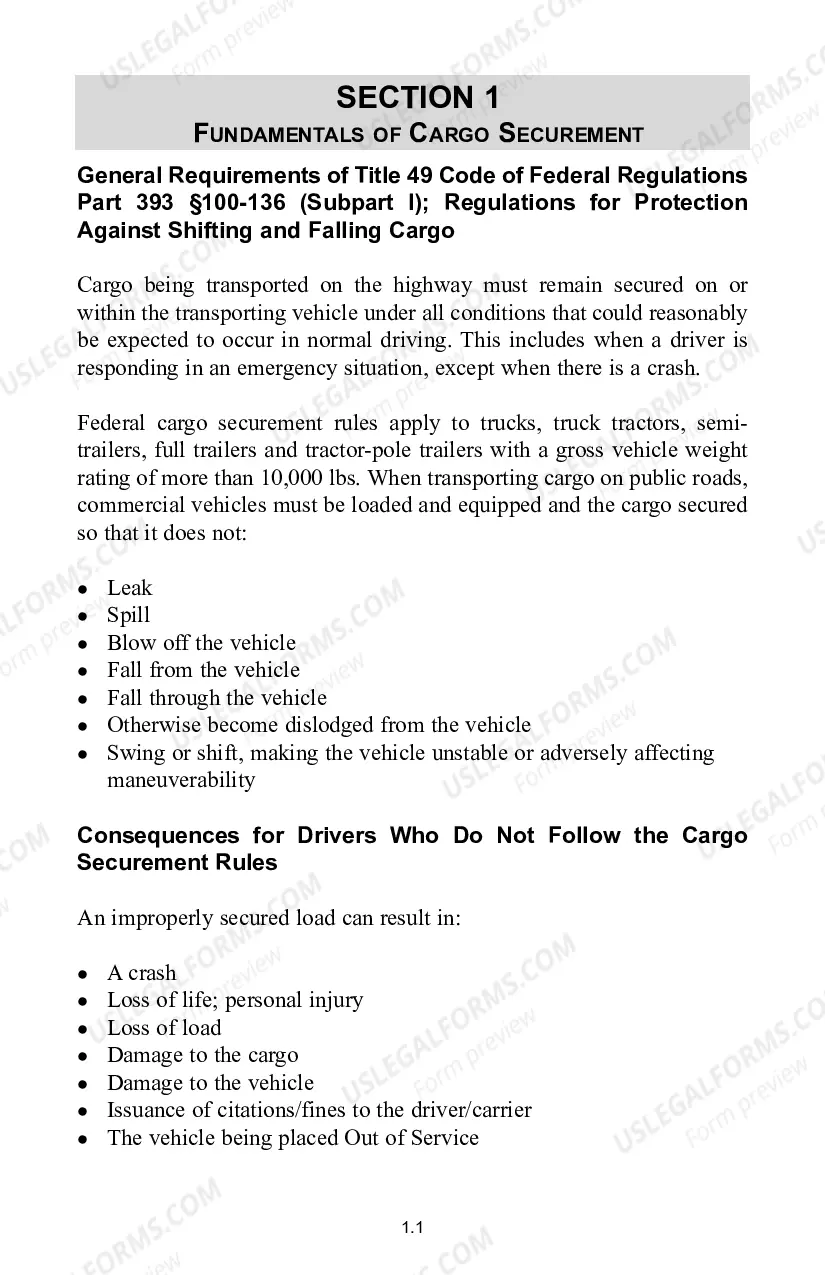 SECTION 1
FUNDAMENTALS OF CARGO SECUREMENT

General Requirements of Title 49 Code of Federal Regulations Part 393 §100-136 (Subpart I); Regulations for Protection Against Shifting and Falling Cargo

Cargo being transported on the highway must remain secured on or within the transporting vehicle under all conditions that could reasonably be expected to occur in normal driving. This includes when a driver is responding in an emergency situation, except when there is a crash.

Federal cargo securement rules apply to trucks, truck tractors, semi-trailers, full trailers and tractor-pole trailers with a gross vehicle weight rating of more than 10,000 lbs. When transporting cargo on public roads, commercial vehicles must be loaded and equipped and the cargo secured so that it does not:

• Leak
• Spill
• Blow off the vehicle
• Fall from the vehicle
• Fall through the vehicle
• Otherwise become dislodged from the vehicle
• Swing or shift, making the vehicle unstable or adversely affecting maneuverability

Consequences for Drivers Who Do Not Follow the Cargo Securement Rules

An improperly secured load can result in:

• A crash
• Loss of life; personal injury
• Loss of load
• Damage to the cargo
• Damage to the vehicle
• Issuance of citations/fines to the driver/carrier
• The vehicle being placed Out of Service

1.1

USLEGALFORMS.COM Form preview